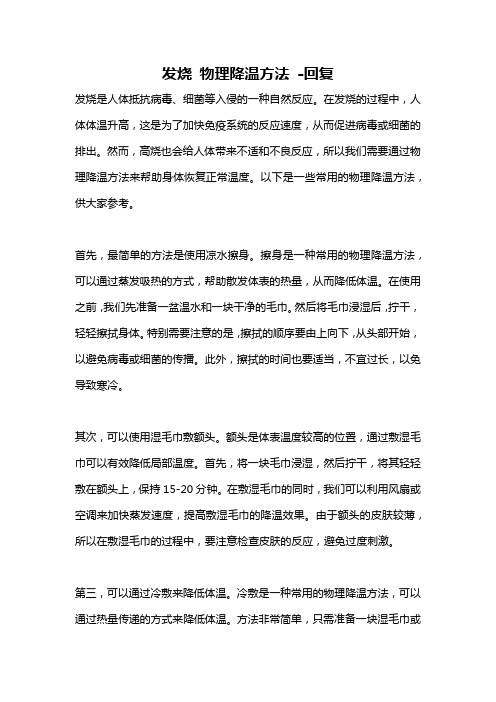 发烧 物理降温方法 -回复

发烧是人体抵抗病毒、细菌等入侵的一种自然反应。在发烧的过程中，人体体温升高，这是为了加快免疫系统的反应速度，从而促进病毒或细菌的排出。然而，高烧也会给人体带来不适和不良反应，所以我们需要通过物理降温方法来帮助身体恢复正常温度。以下是一些常用的物理降温方法，供大家参考。

首先，最简单的方法是使用凉水擦身。擦身是一种常用的物理降温方法，可以通过蒸发吸热的方式，帮助散发体表的热量，从而降低体温。在使用之前，我们先准备一盆温水和一块干净的毛巾。然后将毛巾浸湿后，拧干，轻轻擦拭身体。特别需要注意的是，擦拭的顺序要由上向下，从头部开始，以避免病毒或细菌的传播。此外，擦拭的时间也要适当，不宜过长，以免导致寒冷。

其次，可以使用湿毛巾敷额头。额头是体表温度较高的位置，通过敷湿毛巾可以有效降低局部温度。首先，将一块毛巾浸湿，然后拧干，将其轻轻敷在额头上，保持 15-20 分钟。在敷湿毛巾的同时，我们可以利用风扇或空调来加快蒸发速度，提高敷湿毛巾的降温效果。由于额头的皮肤较薄，所以在敷湿毛巾的过程中，要注意检查皮肤的反应，避免过度刺激。

第三，可以通过冷敷来降低体温。冷敷是一种常用的物理降温方法，可以通过热量传递的方式来降低体温。方法非常简单，只需准备一块湿毛巾或